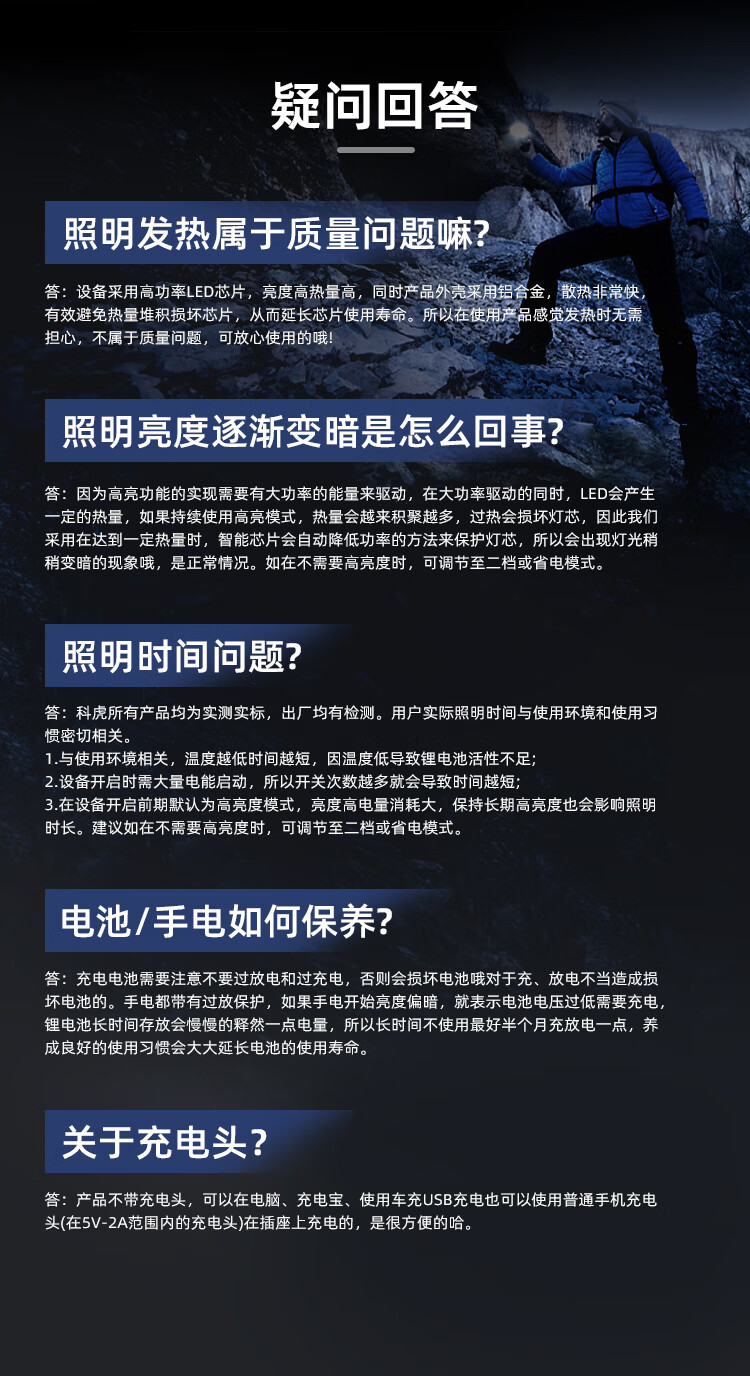 疑问回答

照明发热属于质量问题嘛?

答：设备采用高功率LED芯片，亮度高热量高，同时产品外壳采用铝合金，散热非常快，有效避免热量堆积损坏芯片，从而延长芯片使用寿命。所以在使用产品感觉发热时无需担心，不属于质量问题，可放心使用的哦!

照明亮度逐渐变暗是怎么回事?

答：因为高亮功能的实现需要有大功率的能量来驱动，在大功率驱动的同时，LED会产生一定的热量，如果持续使用高亮模式，热量会越来积聚越多，过热会损坏灯芯，因此我们采用在达到一定热量时，智能芯片会自动降低功率的方法来保护灯芯，所以会出现灯光稍稍变暗的现象哦，是正常情况。如在不需要高亮度时，可调节至二档或省电模式。

照明时间问题?

答：科虎所有产品均为实测实标，出厂均有检测。用户实际照明时间与使用环境和使用习惯密切相关。
1.与使用环境相关，温度越低时间越短，因温度低导致锂电池活性不足;
2.设备开启时需大量电能启动，所以开关次数越多就会导致时间越短;
3.在设备开启前期默认为高亮度模式，亮度高电量消耗大，保持长期高亮度也会影响照明时长。建议如在不需要高亮度时，可调节至二档或省电模式。

电池/手电如何保养?

答：充电电池需要注意不要过放电和过充电，否则会损坏电池哦对于充、放电不当造成损坏电池的。手电都带有过放保护，如果手电开始亮度偏暗，就表示电池电压过低需要充电，锂电池长时间存放会慢慢的释然一点电量，所以长时间不使用最好半个月充放电一点，养成良好的使用习惯会大大延长电池的使用寿命。

关于充电头?

答：产品不带充电头，可以在电脑、充电宝、使用车充USB充电也可以使用普通手机充电头(在5V-2A范围内的充电头)在插座上充电的，是很方便的哈。